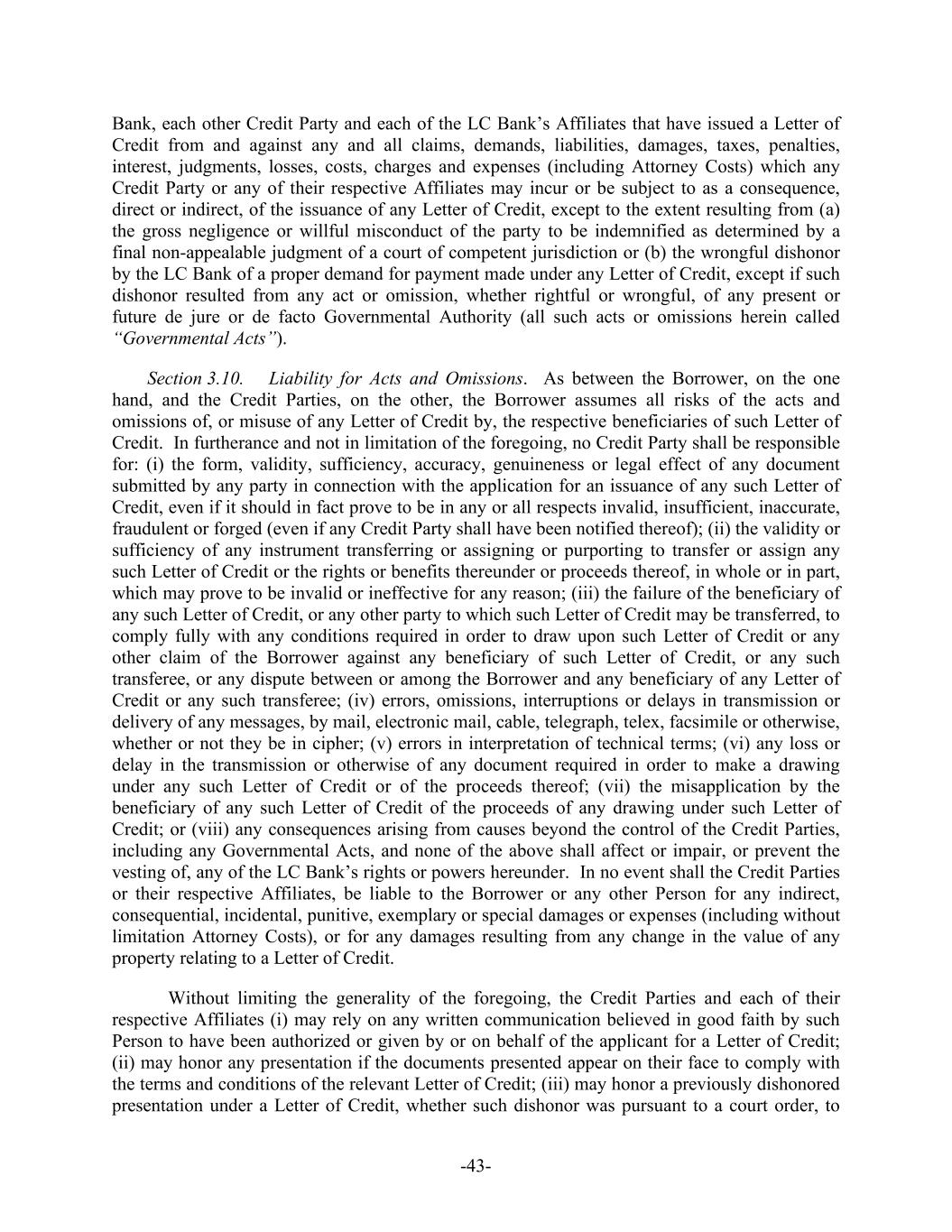 Bank, each other Credit Party and each of the LC Bank's Affiliates that have issued a Letter of Credit from and against any and all claims, demands, liabilities, damages, taxes, penalties, interest, judgments, losses, costs, charges and expenses (including Attorney Costs) which any Credit Party or any of their respective Affiliates may incur or be subject to as a consequence, direct or indirect, of the issuance of any Letter of Credit, except to the extent resulting from (a) the gross negligence or willful misconduct of the party to be indemnified as determined by a final non-appealable judgment of a court of competent jurisdiction or (b) the wrongful dishonor by the LC Bank of a proper demand for payment made under any Letter of Credit, except if such dishonor resulted from any act or omission, whether rightful or wrongful, of any present or future de jure or de facto Governmental Authority (all such acts or omissions herein called "Governmental Acts").

Section 3.10. Liability for Acts and Omissions. As between the Borrower, on the one hand, and the Credit Parties, on the other, the Borrower assumes all risks of the acts and omissions of, or misuse of any Letter of Credit by, the respective beneficiaries of such Letter of Credit. In furtherance and not in limitation of the foregoing, no Credit Party shall be responsible for: (i) the form, validity, sufficiency, accuracy, genuineness or legal effect of any document submitted by any party in connection with the application for an issuance of any such Letter of Credit, even if it should in fact prove to be in any or all respects invalid, insufficient, inaccurate, fraudulent or forged (even if any Credit Party shall have been notified thereof); (ii) the validity or sufficiency of any instrument transferring or assigning or purporting to transfer or assign any such Letter of Credit or the rights or benefits thereunder or proceeds thereof, in whole or in part, which may prove to be invalid or ineffective for any reason; (iii) the failure of the beneficiary of any such Letter of Credit, or any other party to which such Letter of Credit may be transferred, to comply fully with any conditions required in order to draw upon such Letter of Credit or any other claim of the Borrower against any beneficiary of such Letter of Credit, or any such transferee, or any dispute between or among the Borrower and any beneficiary of any Letter of Credit or any such transferee; (iv) errors, omissions, interruptions or delays in transmission or delivery of any messages, by mail, electronic mail, cable, telegraph, telex, facsimile or otherwise, whether or not they be in cipher; (v) errors in interpretation of technical terms; (vi) any loss or delay in the transmission or otherwise of any document required in order to make a drawing under any such Letter of Credit or of the proceeds thereof; (vii) the misapplication by the beneficiary of any such Letter of Credit of the proceeds of any drawing under such Letter of Credit; or (viii) any consequences arising from causes beyond the control of the Credit Parties, including any Governmental Acts, and none of the above shall affect or impair, or prevent the vesting of, any of the LC Bank's rights or powers hereunder. In no event shall the Credit Parties or their respective Affiliates, be liable to the Borrower or any other Person for any indirect, consequential, incidental, punitive, exemplary or special damages or expenses (including without limitation Attorney Costs), or for any damages resulting from any change in the value of any property relating to a Letter of Credit.

Without limiting the generality of the foregoing, the Credit Parties and each of their respective Affiliates (i) may rely on any written communication believed in good faith by such Person to have been authorized or given by or on behalf of the applicant for a Letter of Credit; (ii) may honor any presentation if the documents presented appear on their face to comply with the terms and conditions of the relevant Letter of Credit; (iii) may honor a previously dishonored presentation under a Letter of Credit, whether such dishonor was pursuant to a court order, to

-43-